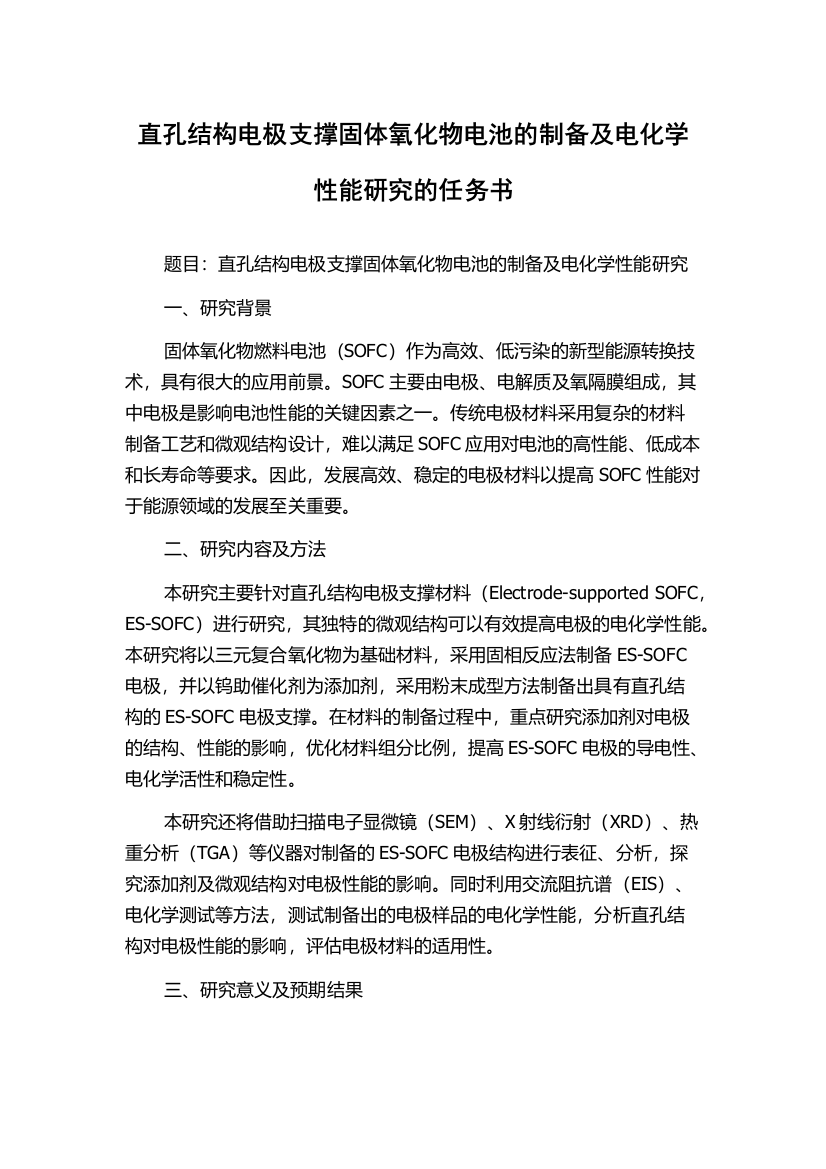 直孔结构电极支撑固体氧化物电池的制备及电化学性能研究的任务书

题目：直孔结构电极支撑固体氧化物电池的制备及电化学性能研究

一、研究背景

固体氧化物燃料电池（SOFC）作为高效、低污染的新型能源转换技术，具有很大的应用前景。SOFC 主要由电极、电解质及氧隔膜组成，其中电极是影响电池性能的关键因素之一。传统电极材料采用复杂的材料制备工艺和微观结构设计，难以满足 SOFC 应用对电池的高性能、低成本和长寿命等要求。因此，发展高效、稳定的电极材料以提高 SOFC 性能对于能源领域的发展至关重要。

二、研究内容及方法

本研究主要针对直孔结构电极支撑材料（Electrode-supported SOFC，ES-SOFC）进行研究，其独特的微观结构可以有效提高电极的电化学性能。本研究将以三元复合氧化物为基础材料，采用固相反应法制备 ES-SOFC 电极，并以钨助催化剂为添加剂，采用粉末成型方法制备出具有直孔结构的 ES-SOFC 电极支撑。在材料的制备过程中，重点研究添加剂对电极的结构、性能的影响，优化材料组分比例，提高 ES-SOFC 电极的导电性、电化学活性和稳定性。

本研究还将借助扫描电子显微镜（SEM）、X 射线衍射（XRD）、热重分析（TGA）等仪器对制备的 ES-SOFC 电极结构进行表征、分析，探究添加剂及微观结构对电极性能的影响。同时利用交流阻抗谱（EIS）、电化学测试等方法，测试制备出的电极样品的电化学性能，分析直孔结构对电极性能的影响，评估电极材料的适用性。

三、研究意义及预期结果